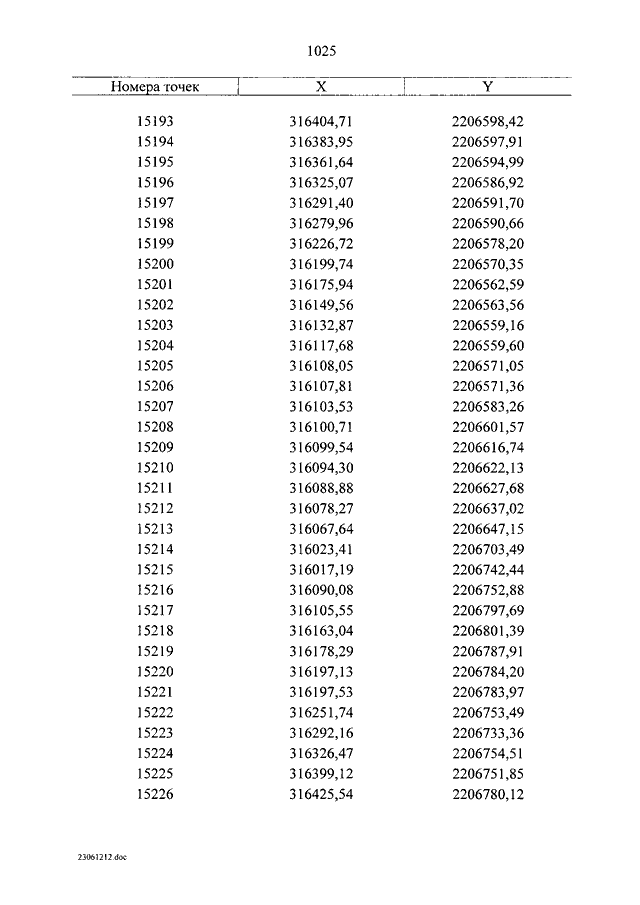 1025

| Номера точек | X | Y |
|---|---|---|
| 15193 | 316404,71 | 2206598,42 |
| 15194 | 316383,95 | 2206597,91 |
| 15195 | 316361,64 | 2206594,99 |
| 15196 | 316325,07 | 2206586,92 |
| 15197 | 316291,40 | 2206591,70 |
| 15198 | 316279,96 | 2206590,66 |
| 15199 | 316226,72 | 2206578,20 |
| 15200 | 316199,74 | 2206570,35 |
| 15201 | 316175,94 | 2206562,59 |
| 15202 | 316149,56 | 2206563,56 |
| 15203 | 316132,87 | 2206559,16 |
| 15204 | 316117,68 | 2206559,60 |
| 15205 | 316108,05 | 2206571,05 |
| 15206 | 316107,81 | 2206571,36 |
| 15207 | 316103,53 | 2206583,26 |
| 15208 | 316100,71 | 2206601,57 |
| 15209 | 316099,54 | 2206616,74 |
| 15210 | 316094,30 | 2206622,13 |
| 15211 | 316088,88 | 2206627,68 |
| 15212 | 316078,27 | 2206637,02 |
| 15213 | 316067,64 | 2206647,15 |
| 15214 | 316023,41 | 2206703,49 |
| 15215 | 316017,19 | 2206742,44 |
| 15216 | 316090,08 | 2206752,88 |
| 15217 | 316105,55 | 2206797,69 |
| 15218 | 316163,04 | 2206801,39 |
| 15219 | 316178,29 | 2206787,91 |
| 15220 | 316197,13 | 2206784,20 |
| 15221 | 316197,53 | 2206783,97 |
| 15222 | 316251,74 | 2206753,49 |
| 15223 | 316292,16 | 2206733,36 |
| 15224 | 316326,47 | 2206754,51 |
| 15225 | 316399,12 | 2206751,85 |
| 15226 | 316425,54 | 2206780,12 |

23061212.doc